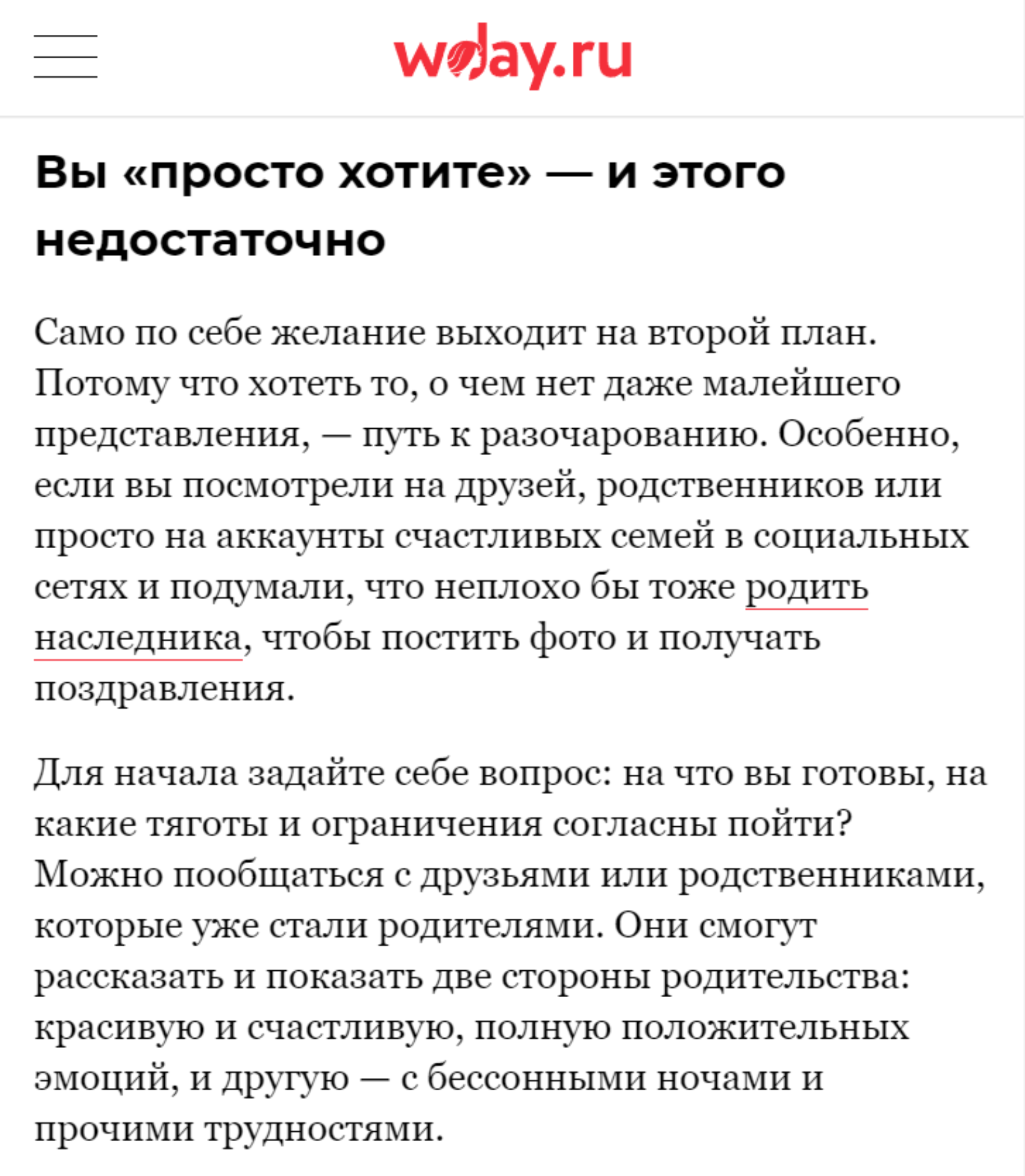 wday.ru

Вы «просто хотите» — и этого недостаточно

Само по себе желание выходит на второй план. Потому что хотеть то, о чем нет даже малейшего представления, — путь к разочарованию. Особенно, если вы посмотрели на друзей, родственников или просто на аккаунты счастливых семей в социальных сетях и подумали, что неплохо бы тоже родить наследника, чтобы постить фото и получать поздравления.

Для начала задайте себе вопрос: на что вы готовы, на какие тяготы и ограничения согласны пойти? Можно пообщаться с друзьями или родственниками, которые уже стали родителями. Они смогут рассказать и показать две стороны родительства: красивую и счастливую, полную положительных эмоций, и другую — с бессонными ночами и прочими трудностями.